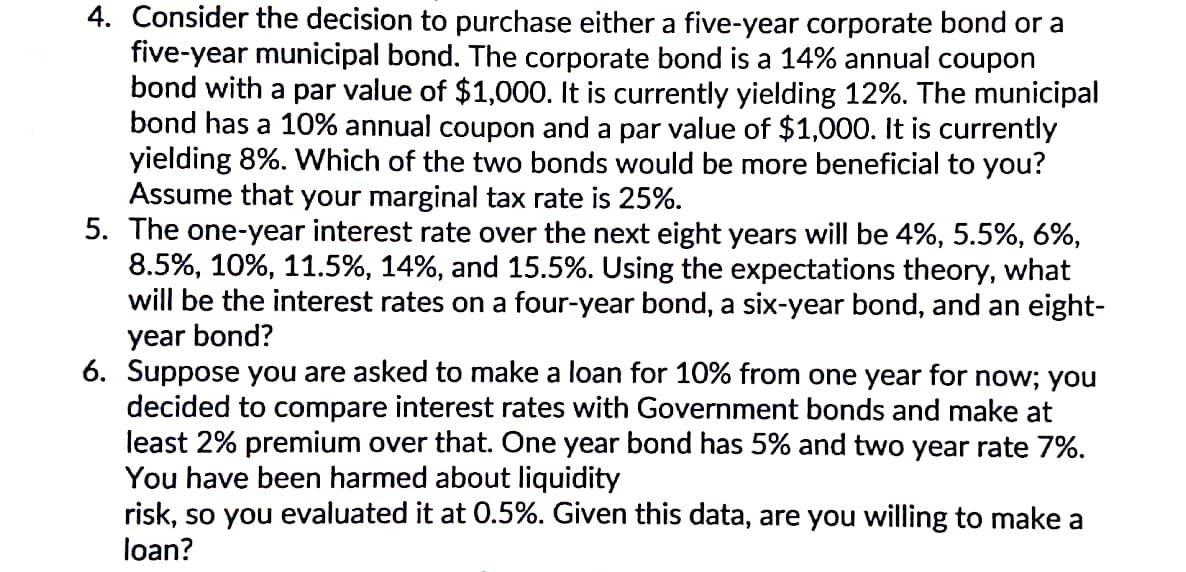 4. Consider the decision to purchase either a five-year corporate bond or a five-year municipal bond. The corporate bond is a 14% annual coupon bond with a par value of \$1,000. It is currently yielding 12%. The municipal bond has a 10% annual coupon and a par value of \$1,000. It is currently yielding 8%. Which of the two bonds would be more beneficial to you? Assume that your marginal tax rate is 25%.
5. The one-year interest rate over the next eight years will be 4%, 5.5%, 6%, 8.5%, 10%, 11.5%, 14%, and 15.5%. Using the expectations theory, what will be the interest rates on a four-year bond, a six-year bond, and an eight-year bond?
6. Suppose you are asked to make a loan for 10% from one year for now; you decided to compare interest rates with Government bonds and make at least 2% premium over that. One year bond has 5% and two year rate 7%. You have been harmed about liquidity
risk, so you evaluated it at 0.5%. Given this data, are you willing to make a loan?